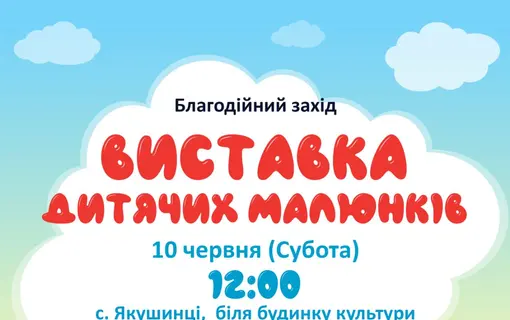 Благодійний захід

ВИСТАВКА ДИТЯЧИХ МАЛЮНКІВ

10 червня (Субота)

12:00

с. Якушинці, біля будинку культури